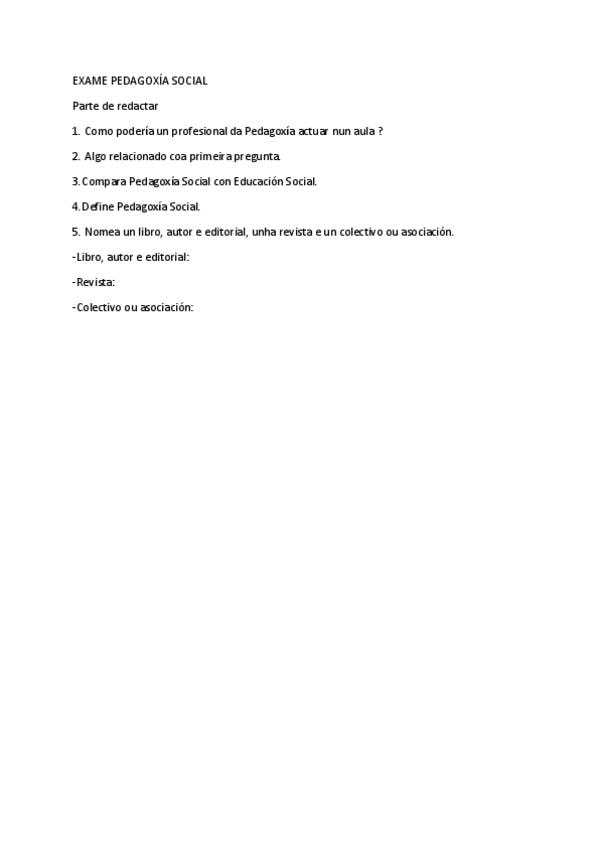 EXAME PEDAGOXÍA SOCIAL

Parte de redactar

1. Como podería un profesional da Pedagoxía actuar nun aula ?

2. Algo relacionado coa primeira pregunta.

3. Compara Pedagoxía Social con Educación Social.

4. Define Pedagoxía Social.

5. Nomea un libro, autor e editorial, unha revista e un colectivo ou asociación.

-Libro, autor e editorial:

-Revista:

-Colectivo ou asociación: